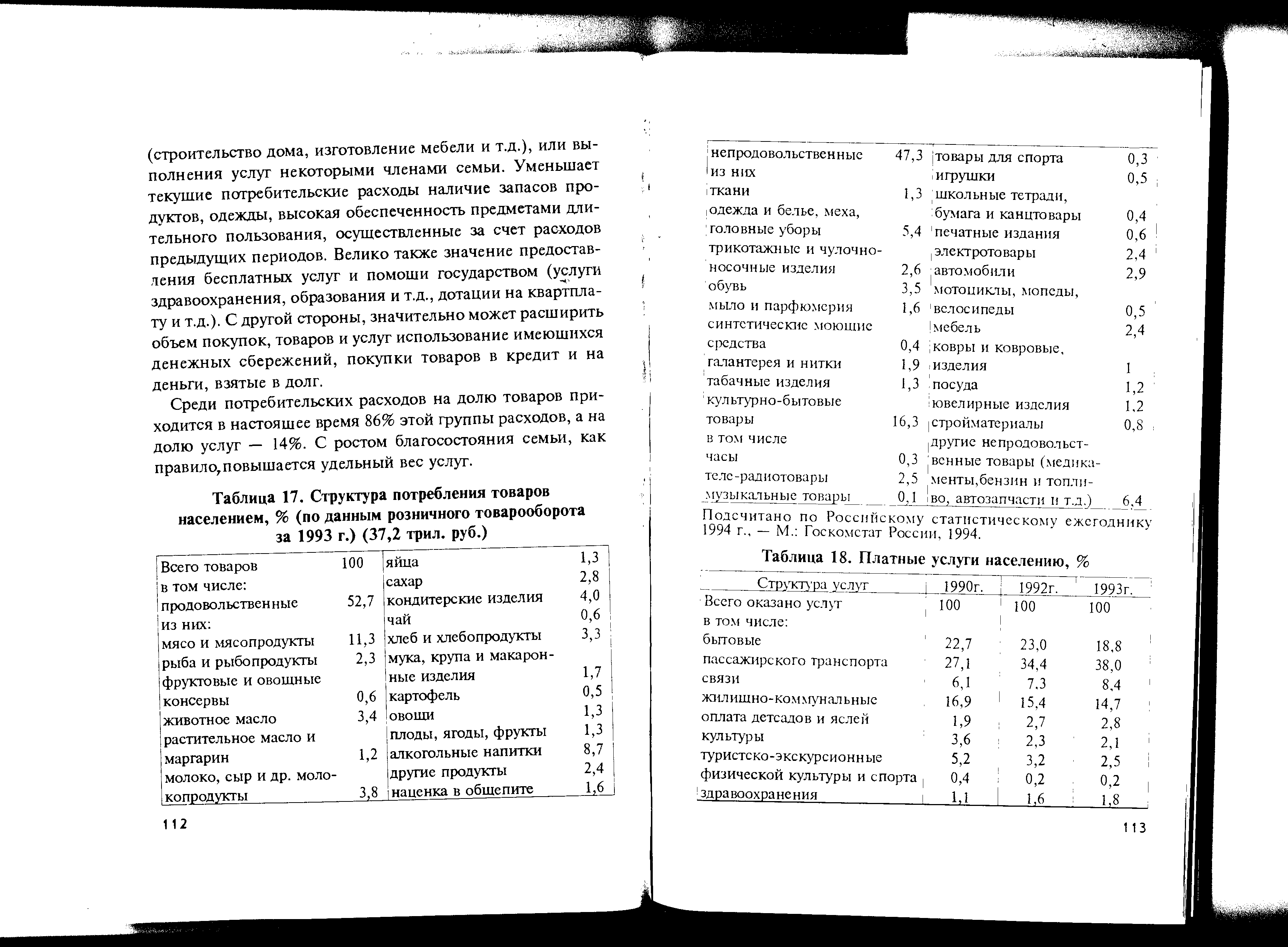 (строительство дома, изготовление мебели и т.д.), или выполнения услуг некоторыми членами семьи. Уменьшает текущие потребительские расходы наличие запасов продуктов, одежды, высокая обеспеченность предметами длительного пользования, осуществленные за счет расходов предыдущих периодов. Велико также значение предоставления бесплатных услуг и помощи государством (услуги здравоохранения, образования и т.д., дотации на квартплату и т.д.). С другой стороны, значительно может расширить объем покупок, товаров и услуг использование имеющихся денежных сбережений, покупки товаров в кредит и на деньги, взятые в долг.

Среди потребительских расходов на долю товаров приходится в настоящее время 86% этой группы расходов, а на долю услуг — 14%. С ростом благосостояния семьи, как правило, повышается удельный вес услуг.

Таблица 17. Структура потребления товаров населением, % (по данным розничного товарооборота за 1993 г.) (37,2 трил. руб.)

| | | | |
|---|---|---|---|
| Всего товаров | 100 | яйца | 1,3 |
| в том числе: | | сахар | 2,8 |
| продовольственные | 52,7 | кондитерские изделия | 4,0 |
| из них: | | чай | 0,6 |
| мясо и мясопродукты | 11,3 | хлеб и хлебопродукты | 3,3 |
| рыба и рыбопродукты | 2,3 | мука, крупа и макаронные изделия | 1,7 |
| фруктовые и овощные консервы | 0,6 | картофель | 0,5 |
| животное масло | 3,4 | овощи | 1,3 |
| растительное масло и маргарин | 1,2 | плоды, ягоды, фрукты | 1,3 |
| молоко, сыр и др. молокопродукты | 3,8 | алкогольные напитки | 8,7 |
| | | другие продукты | 2,4 |
| | | наценка в общепите | 1,6 |

112

| | | | |
|---|---|---|---|
| непродовольственные | 47,3 | товары для спорта | 0,3 |
| из них | | игрушки | 0,5 |
| ткани | 1,3 | школьные тетради, бумага и канцтовары | 0,4 |
| одежда и белье, меха, головные уборы | 5,4 | печатные издания | 0,6 |
| трикотажные и чулочно-носочные изделия | 2,6 | электротовары | 2,4 |
| обувь | 3,5 | автомобили | 2,9 |
| мыло и парфюмерия | 1,6 | мотоциклы, мопеды, велосипеды | 0,5 |
| синтетические моющие средства | 0,4 | мебель | 2,4 |
| галантерея и нитки | 1,9 | ковры и ковровые, изделия | 1 |
| табачные изделия | 1,3 | посуда | 1,2 |
| культурно-бытовые товары | 16,3 | ювелирные изделия | 1,2 |
| в том числе | | стройматериалы | 0,8 |
| часы | 0,3 | другие непродовольственные товары (медикаменты,бензин и топливо, автозапчасти и т.д.) | 6,4 |
| теле-радиотовары | 2,5 | | |
| музыкальные товары | 0,1 | | |

Подсчитано по Российскому статистическому ежегоднику 1994 г., — М.: Госкомстат России, 1994.

Таблица 18. Платные услуги населению, %

| Структура услуг | 1990г. | 1992г. | 1993г. |
|---|---|---|---|
| Всего оказано услуг | 100 | 100 | 100 |
| в том числе: | | | |
| бытовые | 22,7 | 23,0 | 18,8 |
| пассажирского транспорта | 27,1 | 34,4 | 38,0 |
| связи | 6,1 | 7,3 | 8,4 |
| жилищно-коммунальные | 16,9 | 15,4 | 14,7 |
| оплата детсадов и яслей | 1,9 | 2,7 | 2,8 |
| культуры | 3,6 | 2,3 | 2,1 |
| туристско-экскурсионные | 5,2 | 3,2 | 2,5 |
| физической культуры и спорта | 0,4 | 0,2 | 0,2 |
| здравоохранения | 1,1 | 1,6 | 1,8 |

113